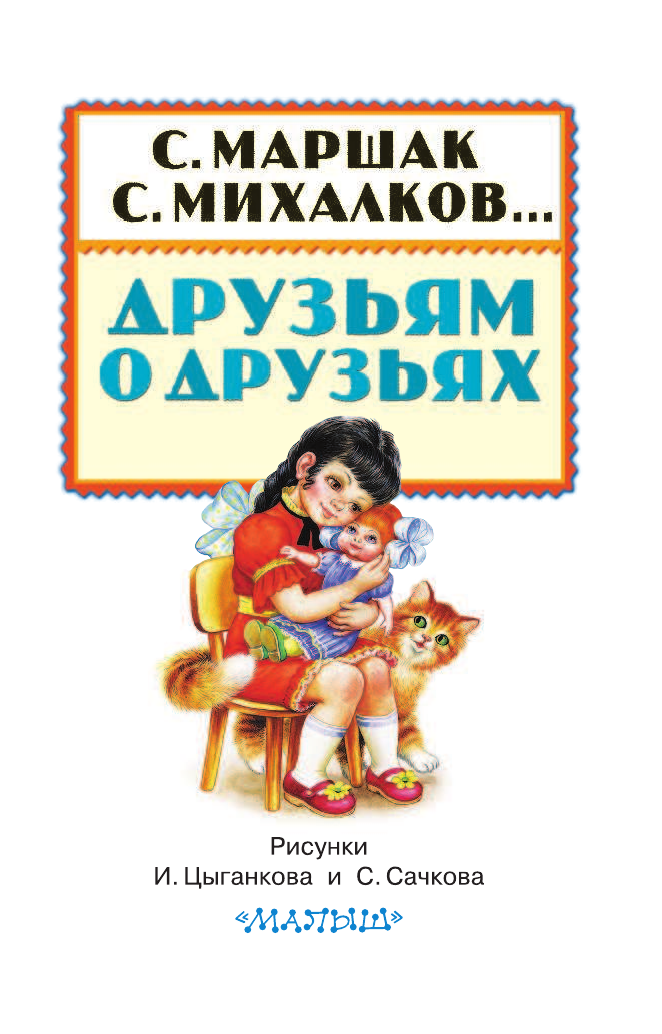 С. МАРШАК
С. МИХАЛКОВ...

ДРУЗЬЯМ О ДРУЗЬЯХ

Рисунки
И. Цыганкова и С. Сачкова

«МАЛЫШ»